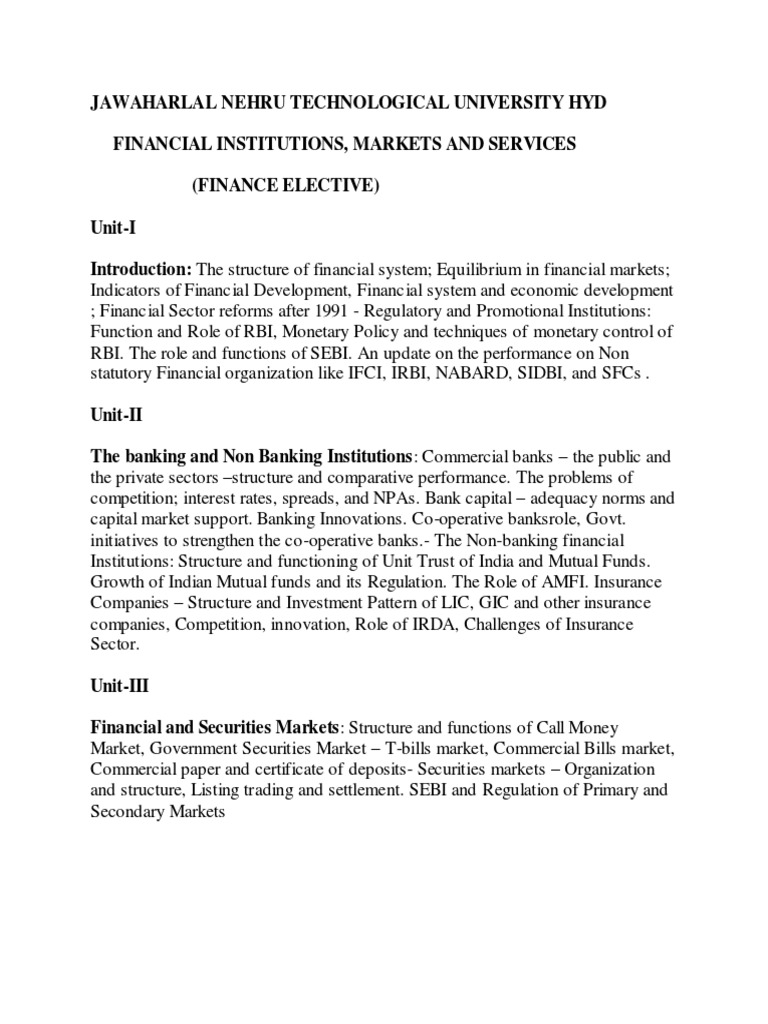 JAWAHARLAL NEHRU TECHNOLOGICAL UNIVERSITY HYD

FINANCIAL INSTITUTIONS, MARKETS AND SERVICES

(FINANCE ELECTIVE)

Unit-I

Introduction: The structure of financial system; Equilibrium in financial markets; Indicators of Financial Development, Financial system and economic development ; Financial Sector reforms after 1991 - Regulatory and Promotional Institutions: Function and Role of RBI, Monetary Policy and techniques of monetary control of RBI. The role and functions of SEBI. An update on the performance on Non statutory Financial organization like IFCI, IRBI, NABARD, SIDBI, and SFCs .

Unit-II

The banking and Non Banking Institutions: Commercial banks – the public and the private sectors –structure and comparative performance. The problems of competition; interest rates, spreads, and NPAs. Bank capital – adequacy norms and capital market support. Banking Innovations. Co-operative banksrole, Govt. initiatives to strengthen the co-operative banks.- The Non-banking financial Institutions: Structure and functioning of Unit Trust of India and Mutual Funds. Growth of Indian Mutual funds and its Regulation. The Role of AMFI. Insurance Companies – Structure and Investment Pattern of LIC, GIC and other insurance companies, Competition, innovation, Role of IRDA, Challenges of Insurance Sector.

Unit-III

Financial and Securities Markets: Structure and functions of Call Money Market, Government Securities Market – T-bills market, Commercial Bills market, Commercial paper and certificate of deposits- Securities markets – Organization and structure, Listing trading and settlement. SEBI and Regulation of Primary and Secondary Markets